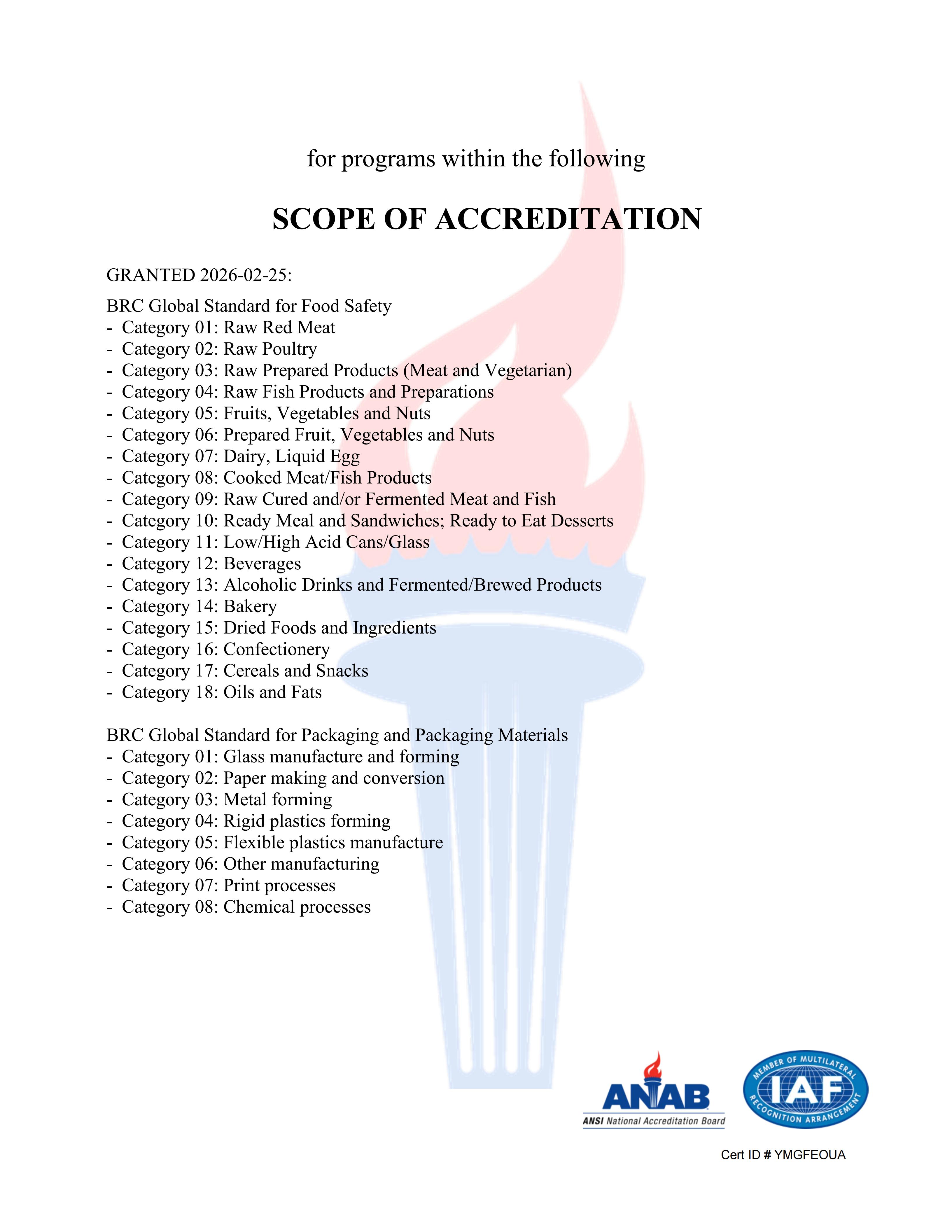 for programs within the following

SCOPE OF ACCREDITATION

GRANTED 2026-02-25:

BRC Global Standard for Food Safety
- Category 01: Raw Red Meat
- Category 02: Raw Poultry
- Category 03: Raw Prepared Products (Meat and Vegetarian)
- Category 04: Raw Fish Products and Preparations
- Category 05: Fruits, Vegetables and Nuts
- Category 06: Prepared Fruit, Vegetables and Nuts
- Category 07: Dairy, Liquid Egg
- Category 08: Cooked Meat/Fish Products
- Category 09: Raw Cured and/or Fermented Meat and Fish
- Category 10: Ready Meal and Sandwiches; Ready to Eat Desserts
- Category 11: Low/High Acid Cans/Glass
- Category 12: Beverages
- Category 13: Alcoholic Drinks and Fermented/Brewed Products
- Category 14: Bakery
- Category 15: Dried Foods and Ingredients
- Category 16: Confectionery
- Category 17: Cereals and Snacks
- Category 18: Oils and Fats

BRC Global Standard for Packaging and Packaging Materials
- Category 01: Glass manufacture and forming
- Category 02: Paper making and conversion
- Category 03: Metal forming
- Category 04: Rigid plastics forming
- Category 05: Flexible plastics manufacture
- Category 06: Other manufacturing
- Category 07: Print processes
- Category 08: Chemical processes

ANAB
ANSI National Accreditation Board

MEMBER OF MULTILATERAL IAF RECOGNITION ARRANGEMENT

Cert ID # YMGFEOUA